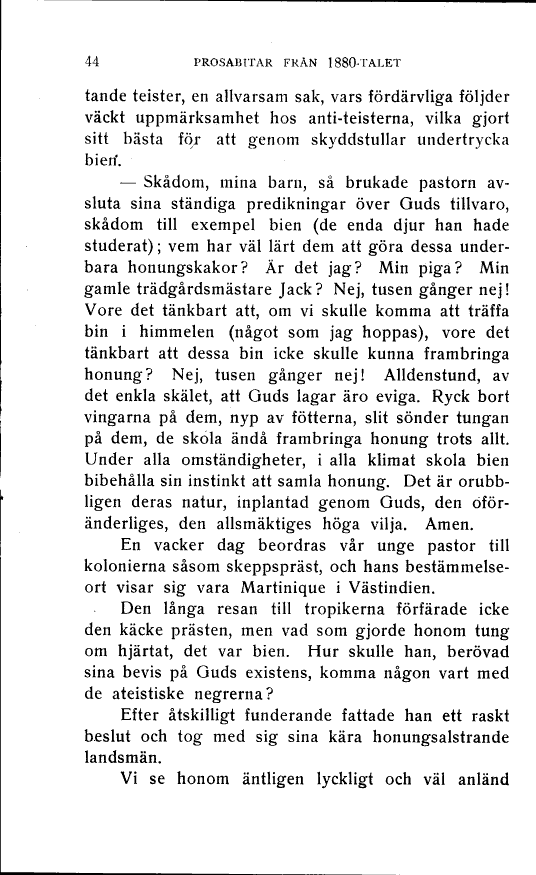 44 PROSABITAR FRÅN 1880-TALET

tande teister, en allvarsam sak, vars fördärvliga följder väckt uppmärksamhet hos anti-teisterna, vilka gjort sitt bästa för att genom skyddstullar undertrycka bien.

— Skådom, mina barn, så brukade pastorn avsluta sina ständiga predikningar över Guds tillvaro, skådom till exempel bien (de enda djur han hade studerat); vem har väl lärt dem att göra dessa underbara honungskakor? Är det jag? Min piga? Min gamle trädgårdsmästare Jack? Nej, tusen gånger nej! Vore det tänkbart att, om vi skulle komma att träffa bin i himmelen (något som jag hoppas), vore det tänkbart att dessa bin icke skulle kunna frambringa honung? Nej, tusen gånger nej! Alldenstund, av det enkla skälet, att Guds lagar äro eviga. Ryck bort vingarna på dem, nyp av fötterna, slit sönder tungan på dem, de skola ändå frambringa honung trots allt. Under alla omständigheter, i alla klimat skola bien bibehålla sin instinkt att samla honung. Det är orubbligen deras natur, inplantad genom Guds, den oföränderliges, den allsmäktiges höga vilja. Amen.

En vacker dag beordras vår unge pastor till kolonierna såsom skeppspräst, och hans bestämmelseort visar sig vara Martinique i Västindien.

Den långa resan till tropikerna förfärade icke den käcke prästen, men vad som gjorde honom tung om hjärtat, det var bien. Hur skulle han, berövad sina bevis på Guds existens, komma någon vart med de ateistiske negrerna?

Efter åtskilligt funderande fattade han ett raskt beslut och tog med sig sina kära honungsalstrande landsmän.

Vi se honom äntligen lyckligt och väl anländ